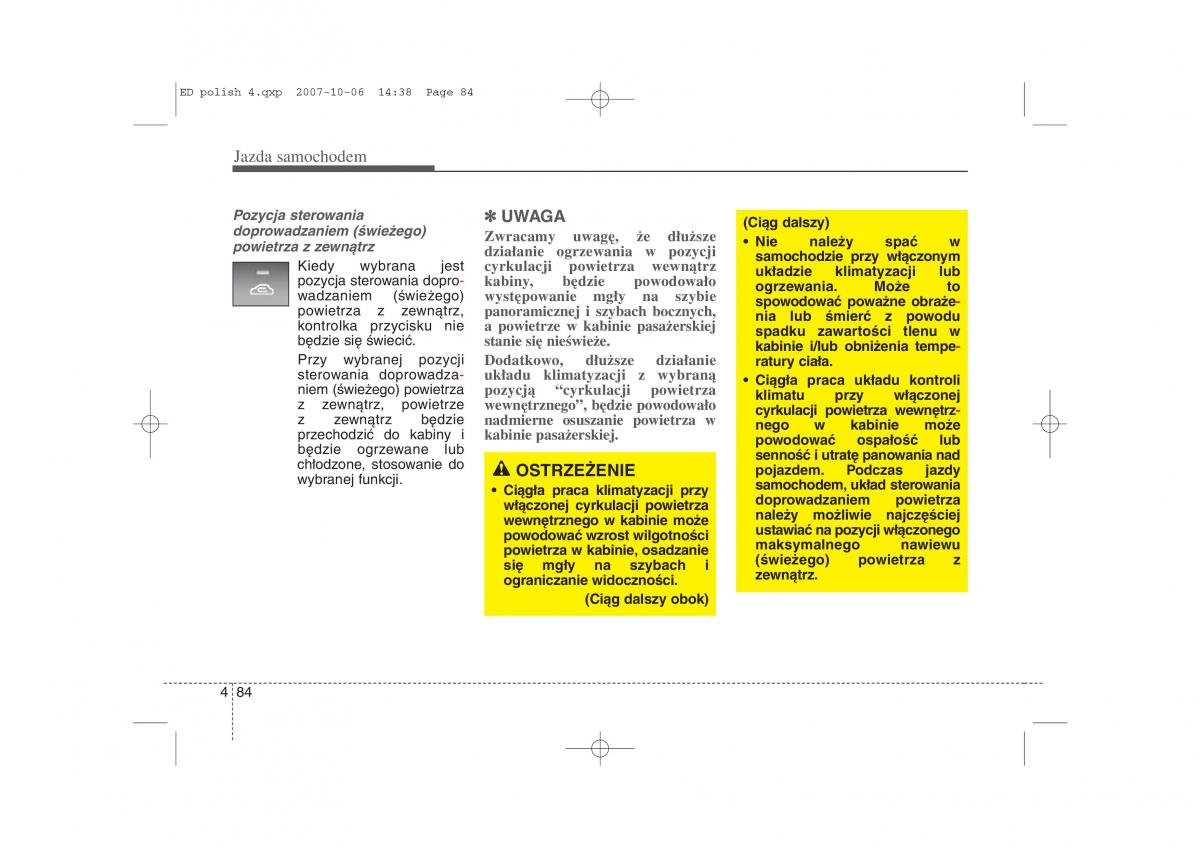 ED polish 4.qxp 2007-10-06 14:38 Page 84

Jazda samochodem

Pozycja sterowania doprowadzaniem (świeżego) powietrza z zewnątrz

Kiedy wybrana jest pozycja sterowania doprowadzaniem (świeżego) powietrza z zewnątrz, kontrolka przycisku nie będzie się świecić.

Przy wybranej pozycji sterowania doprowadzaniem (świeżego) powietrza z zewnątrz, powietrze z zewnątrz będzie przechodzić do kabiny i będzie ogrzewane lub chłodzone, stosowanie do wybranej funkcji.

✽ UWAGA

Zwracamy uwagę, że dłuższe działanie ogrzewania w pozycji cyrkulacji powietrza wewnątrz kabiny, będzie powodowało występowanie mgły na szybie panoramicznej i szybach bocznych, a powietrze w kabinie pasażerskiej stanie się nieświeże.

Dodatkowo, dłuższe działanie układu klimatyzacji z wybraną pozycją "cyrkulacji powietrza wewnętrznego", będzie powodowało nadmierne osuszanie powietrza w kabinie pasażerskiej.

OSTRZEŻENIE

• Ciągła praca klimatyzacji przy włączonej cyrkulacji powietrza wewnętrznego w kabinie może powodować wzrost wilgotności powietrza w kabinie, osadzanie się mgły na szybach i ograniczanie widoczności.

(Ciąg dalszy obok)

(Ciąg dalszy)

• Nie należy spać w samochodzie przy włączonym układzie klimatyzacji lub ogrzewania. Może to spowodować poważne obrażenia lub śmierć z powodu spadku zawartości tlenu w kabinie i/lub obniżenia temperatury ciała.

• Ciągła praca układu kontroli klimatu przy włączonej cyrkulacji powietrza wewnętrznego w kabinie może powodować ospałość lub senność i utratę panowania nad pojazdem. Podczas jazdy samochodem, układ sterowania doprowadzaniem powietrza należy możliwie najczęściej ustawiać na pozycji włączonego maksymalnego nawiewu (świeżego) powietrza z zewnątrz.

4 84